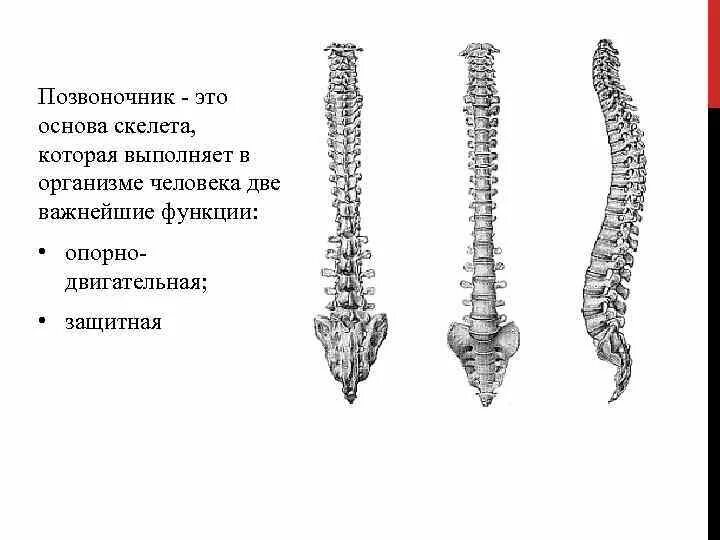 Позвоночник - это основа скелета, которая выполняет в организме человека две важнейшие функции:

• опорно-двигательная;

• защитная